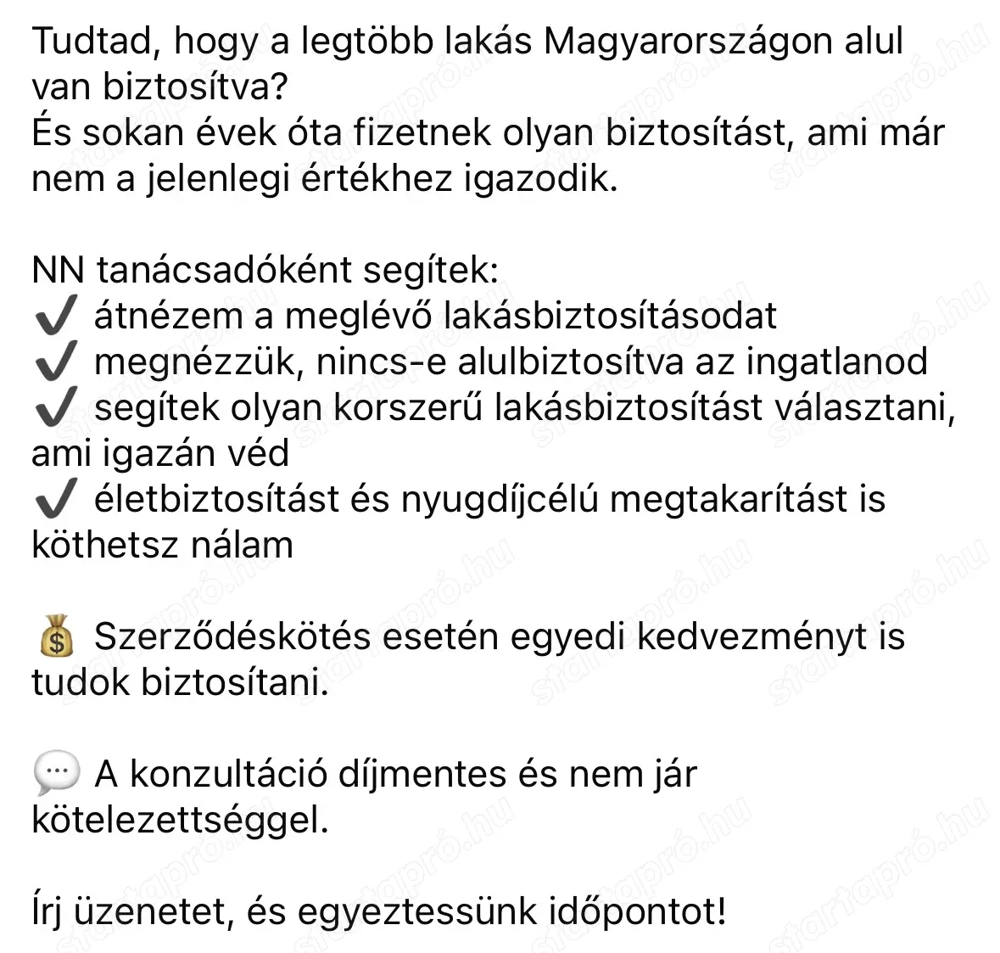 Tudtad, hogy a legtöbb lakás Magyarországon alul van biztosítva?
És sokan évek óta fizetnek olyan biztosítást, ami már nem a jelenlegi értékhez igazodik.

NN tanácsadóként segítek:
✔ átnézem a meglévő lakásbiztosításodat
✔ megnézzük, nincs-e alulbiztosítva az ingatlanod
✔ segítek olyan korszerű lakásbiztosítást választani, ami igazán véd
✔ életbiztosítást és nyugdíjcélú megtakarítást is köthetsz nálam

💰 Szerződéskötés esetén egyedi kedvezményt is tudok biztosítani.

💬 A konzultáció díjmentes és nem jár kötelezettséggel.

Írj üzenetet, és egyeztessünk időpontot!

startapró.hu